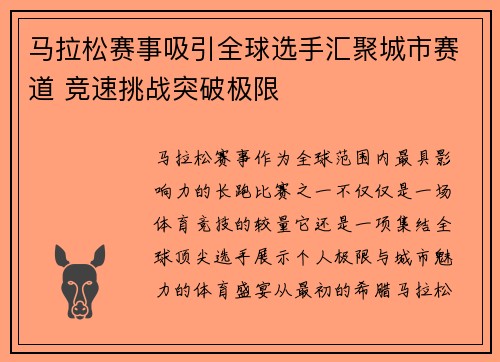 马拉松赛事吸引全球选手汇聚城市赛道 竞速挑战突破极限

马拉松赛事作为全球范围内最具影响力的长跑比赛之一不仅仅是一场体育竞技的较量它还是一项集结全球顶尖选手展示个人极限与城市魅力的体育盛宴从最初的希腊马拉松